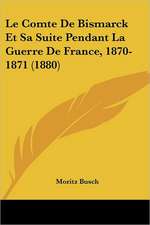 Le Comte De Bismarck Et Sa Suite Pendant La Guerre De France, 1870-1871 (1880)

Moritz Busch